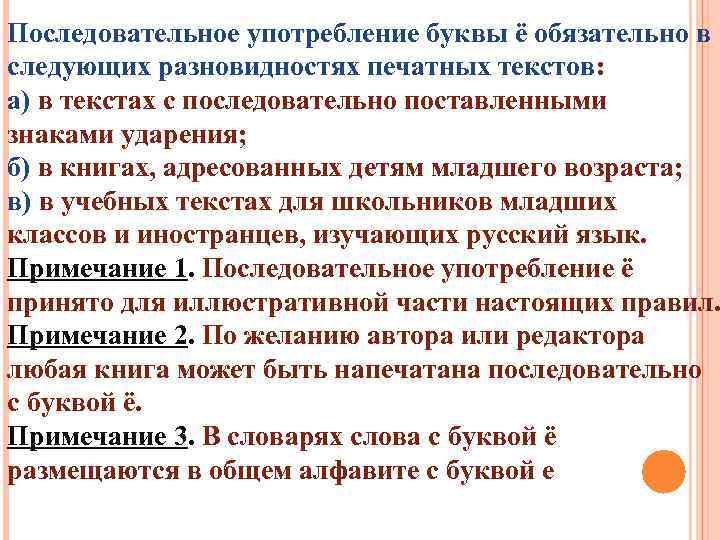 Последовательное употребление буквы ё обязательно в следующих разновидностях печатных текстов:
а) в текстах с последовательно поставленными знаками ударения;
б) в книгах, адресованных детям младшего возраста;
в) в учебных текстах для школьников младших классов и иностранцев, изучающих русский язык.
Примечание 1. Последовательное употребление ё принято для иллюстративной части настоящих правил.
Примечание 2. По желанию автора или редактора любая книга может быть напечатана последовательно с буквой ё.
Примечание 3. В словарях слова с буквой ё размещаются в общем алфавите с буквой е